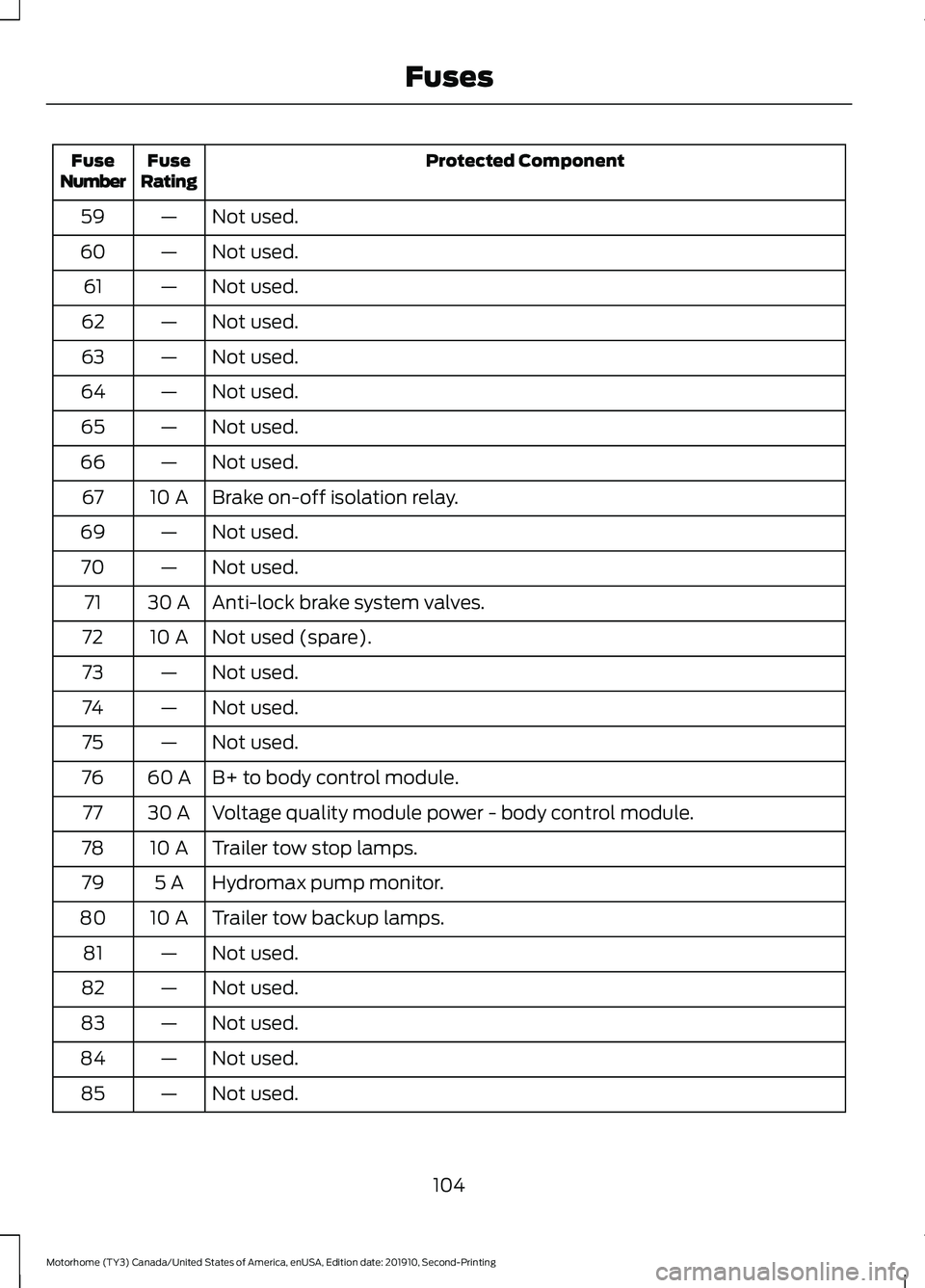 Fuses

| Fuse Number | Fuse Rating | Protected Component |
|---|---|---|
| 59 | — | Not used. |
| 60 | — | Not used. |
| 61 | — | Not used. |
| 62 | — | Not used. |
| 63 | — | Not used. |
| 64 | — | Not used. |
| 65 | — | Not used. |
| 66 | — | Not used. |
| 67 | 10 A | Brake on-off isolation relay. |
| 69 | — | Not used. |
| 70 | — | Not used. |
| 71 | 30 A | Anti-lock brake system valves. |
| 72 | 10 A | Not used (spare). |
| 73 | — | Not used. |
| 74 | — | Not used. |
| 75 | — | Not used. |
| 76 | 60 A | B+ to body control module. |
| 77 | 30 A | Voltage quality module power - body control module. |
| 78 | 10 A | Trailer tow stop lamps. |
| 79 | 5 A | Hydromax pump monitor. |
| 80 | 10 A | Trailer tow backup lamps. |
| 81 | — | Not used. |
| 82 | — | Not used. |
| 83 | — | Not used. |
| 84 | — | Not used. |
| 85 | — | Not used. |

104

Motorhome (TY3) Canada/United States of America, enUSA, Edition date: 201910, Second-Printing

carmanualsonline.info